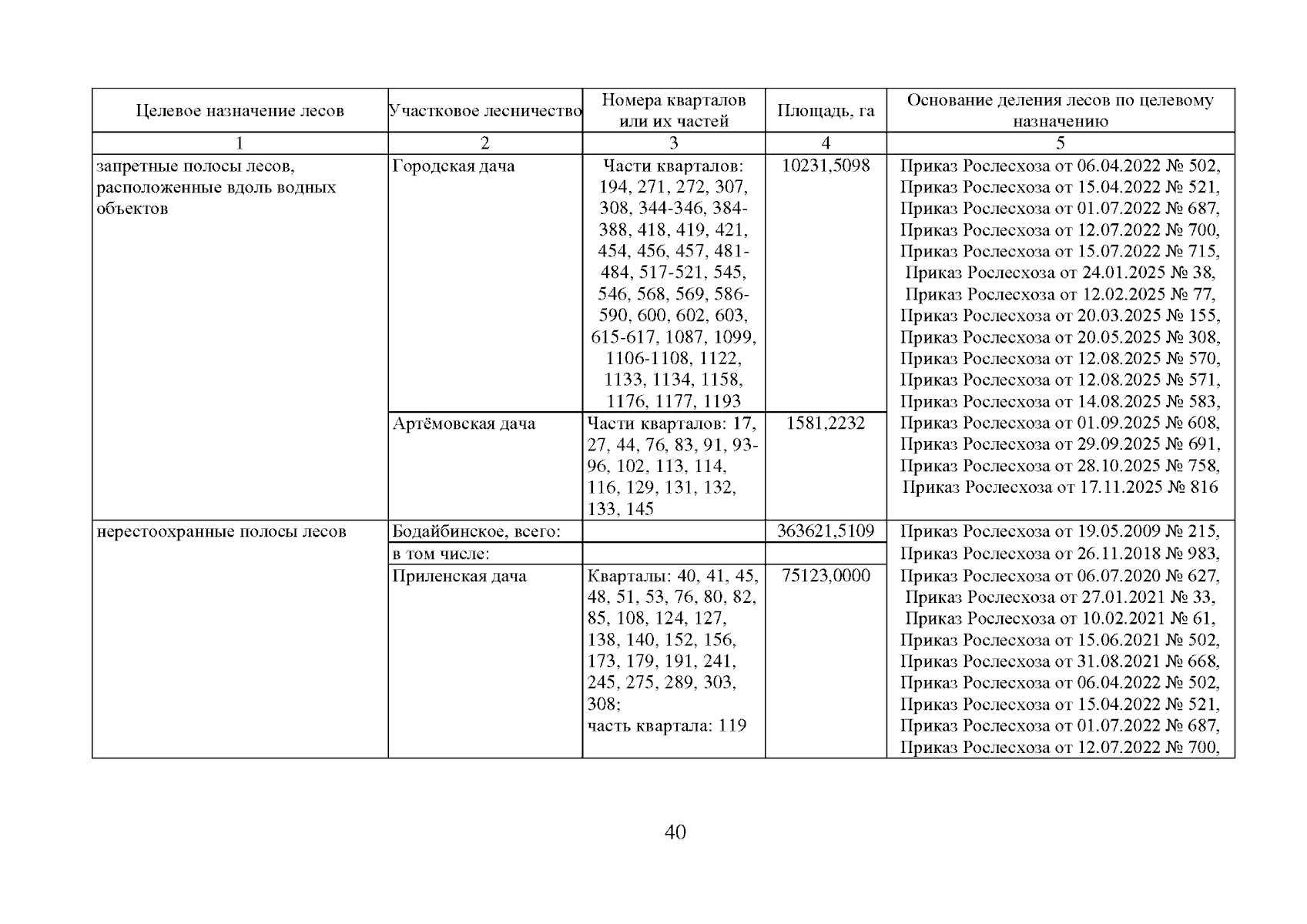 | Целевое назначение лесов | Участковое лесничество | Номера кварталов или их частей | Площадь, га | Основание деления лесов по целевому назначению |
|---|---|---|---|---|
| 1 | 2 | 3 | 4 | 5 |
| запретные полосы лесов, расположенные вдоль водных объектов | Городская дача | Части кварталов: 194, 271, 272, 307, 308, 344-346, 384-388, 418, 419, 421, 454, 456, 457, 481-484, 517-521, 545, 546, 568, 569, 586-590, 600, 602, 603, 615-617, 1087, 1099, 1106-1108, 1122, 1133, 1134, 1158, 1176, 1177, 1193 | 10231,5098 | Приказ Рослесхоза от 06.04.2022 № 502, Приказ Рослесхоза от 15.04.2022 № 521, Приказ Рослесхоза от 01.07.2022 № 687, Приказ Рослесхоза от 12.07.2022 № 700, Приказ Рослесхоза от 15.07.2022 № 715, Приказ Рослесхоза от 24.01.2025 № 38, Приказ Рослесхоза от 12.02.2025 № 77, Приказ Рослесхоза от 20.03.2025 № 155, Приказ Рослесхоза от 20.05.2025 № 308, Приказ Рослесхоза от 12.08.2025 № 570, Приказ Рослесхоза от 12.08.2025 № 571, Приказ Рослесхоза от 14.08.2025 № 583, Приказ Рослесхоза от 01.09.2025 № 608, Приказ Рослесхоза от 29.09.2025 № 691, Приказ Рослесхоза от 28.10.2025 № 758, Приказ Рослесхоза от 17.11.2025 № 816 |
| | Артёмовская дача | Части кварталов: 17, 27, 44, 76, 83, 91, 93-96, 102, 113, 114, 116, 129, 131, 132, 133, 145 | 1581,2232 | |
| нерестоохранные полосы лесов | Бодайбинское, всего: | | 363621,5109 | Приказ Рослесхоза от 19.05.2009 № 215, Приказ Рослесхоза от 26.11.2018 № 983, Приказ Рослесхоза от 06.07.2020 № 627, Приказ Рослесхоза от 27.01.2021 № 33, Приказ Рослесхоза от 10.02.2021 № 61, Приказ Рослесхоза от 15.06.2021 № 502, Приказ Рослесхоза от 31.08.2021 № 668, Приказ Рослесхоза от 06.04.2022 № 502, Приказ Рослесхоза от 15.04.2022 № 521, Приказ Рослесхоза от 01.07.2022 № 687, Приказ Рослесхоза от 12.07.2022 № 700, |
| | в том числе: | | | |
| | Приленская дача | Кварталы: 40, 41, 45, 48, 51, 53, 76, 80, 82, 85, 108, 124, 127, 138, 140, 152, 156, 173, 179, 191, 241, 245, 275, 289, 303, 308; часть квартала: 119 | 75123,0000 | |

40